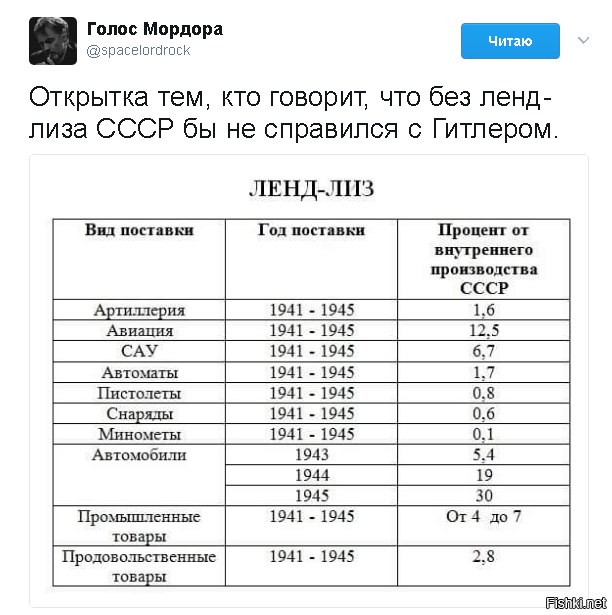 Голос Мордора
@spacelordrock

Читаю

Открытка тем, кто говорит, что без ленд-лиза СССР бы не справился с Гитлером.

ЛЕНД-ЛИЗ

| Вид поставки | Год поставки | Процент от внутреннего производства СССР |
|---|---|---|
| Артиллерия | 1941 - 1945 | 1,6 |
| Авиация | 1941 - 1945 | 12,5 |
| САУ | 1941 - 1945 | 6,7 |
| Автоматы | 1941 - 1945 | 1,7 |
| Пистолеты | 1941 - 1945 | 0,8 |
| Снаряды | 1941 - 1945 | 0,6 |
| Минометы | 1941 - 1945 | 0,1 |
| Автомобили | 1943 | 5,4 |
| | 1944 | 19 |
| | 1945 | 30 |
| Промышленные товары | 1941 - 1945 | От 4 до 7 |
| Продовольственные товары | 1941 - 1945 | 2,8 |

Fishki.net